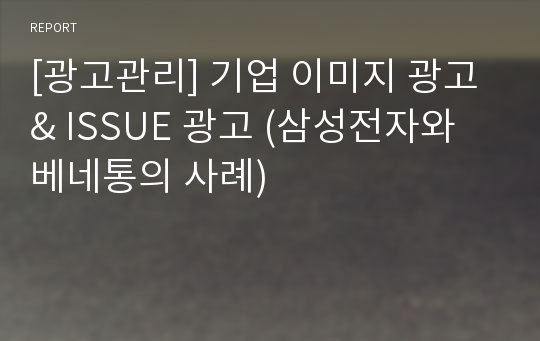 REPORT

[광고관리] 기업 이미지 광고 & ISSUE 광고 (삼성전자와 베네통의 사례)